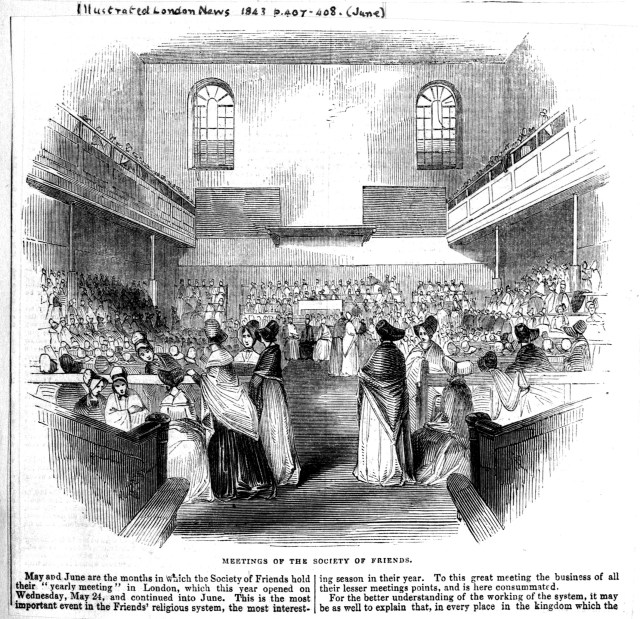 Illustrated London News 1843 p.407-408. (June)

MEETINGS OF THE SOCIETY OF FRIENDS.

May and June are the months in which the Society of Friends hold their "yearly meeting" in London, which this year opened on Wednesday, May 24, and continued into June. This is the most important event in the Friends' religious system, the most interesting season in their year. To this great meeting the business of all their lesser meetings points, and is here consummated.

For the better understanding of the working of the system, it may be as well to explain that, in every place in the kingdom which the